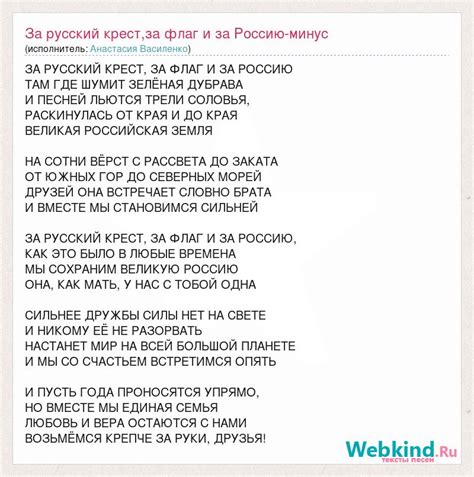 За русский крест,за флаг и за Россию-минус
(исполнитель: Анастасия Василенко)

ЗА РУССКИЙ КРЕСТ, ЗА ФЛАГ И ЗА РОССИЮ
ТАМ ГДЕ ШУМИТ ЗЕЛЁНАЯ ДУБРАВА
И ПЕСНЕЙ ЛЬЮТСЯ ТРЕЛИ СОЛОВЬЯ,
РАСКИНУЛАСЬ ОТ КРАЯ И ДО КРАЯ
ВЕЛИКАЯ РОССИЙСКАЯ ЗЕМЛЯ

НА СОТНИ ВЁРСТ С РАССВЕТА ДО ЗАКАТА
ОТ ЮЖНЫХ ГОР ДО СЕВЕРНЫХ МОРЕЙ
ДРУЗЕЙ ОНА ВСТРЕЧАЕТ СЛОВНО БРАТА
И ВМЕСТЕ МЫ СТАНОВИМСЯ СИЛЬНЕЙ

ЗА РУССКИЙ КРЕСТ, ЗА ФЛАГ И ЗА РОССИЮ,
КАК ЭТО БЫЛО В ЛЮБЫЕ ВРЕМЕНА
МЫ СОХРАНИМ ВЕЛИКУЮ РОССИЮ
ОНА, КАК МАТЬ, У НАС С ТОБОЙ ОДНА

СИЛЬНЕЕ ДРУЖБЫ СИЛЫ НЕТ НА СВЕТЕ
И НИКОМУ ЕЁ НЕ РАЗОРВАТЬ
НАСТАНЕТ МИР НА ВСЕЙ БОЛЬШОЙ ПЛАНЕТЕ
И МЫ СО СЧАСТЬЕМ ВСТРЕТИМСЯ ОПЯТЬ

И ПУСТЬ ГОДА ПРОНОСЯТСЯ УПРЯМО,
НО ВМЕСТЕ МЫ ЕДИНАЯ СЕМЬЯ
ЛЮБОВЬ И ВЕРА ОСТАЮТСЯ С НАМИ
ВОЗЬМЁМСЯ КРЕПЧЕ ЗА РУКИ, ДРУЗЬЯ!

Webkind.Ru
тексты песен